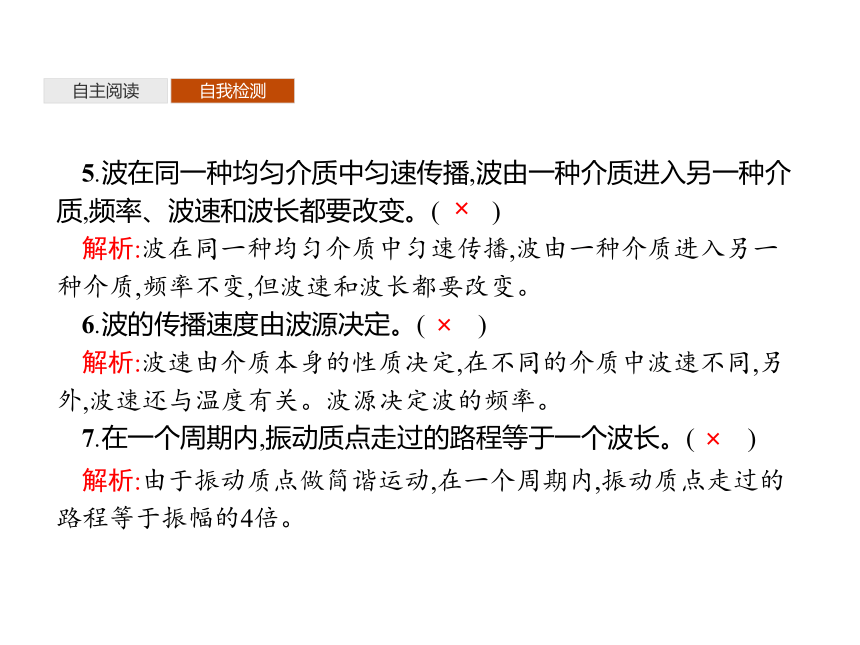 自主阅读　自我检测

5.波在同一种均匀介质中匀速传播,波由一种介质进入另一种介质,频率、波速和波长都要改变。( × )

解析:波在同一种均匀介质中匀速传播,波由一种介质进入另一种介质,频率不变,但波速和波长都要改变。

6.波的传播速度由波源决定。( × )

解析:波速由介质本身的性质决定,在不同的介质中波速不同,另外,波速还与温度有关。波源决定波的频率。

7.在一个周期内,振动质点走过的路程等于一个波长。( × )

解析:由于振动质点做简谐运动,在一个周期内,振动质点走过的路程等于振幅的4倍。